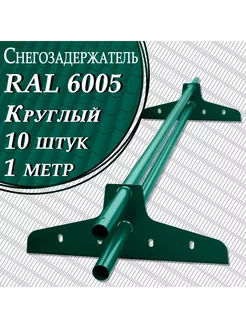 Снегозадержатель
RAL 6005
Круглый
10 штук
1 метр